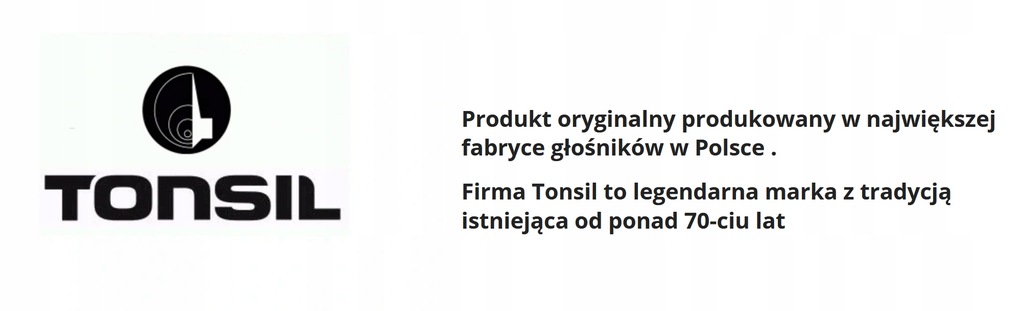 TONSIL

Produkt oryginalny produkowany w największej fabryce głośników w Polsce .

Firma Tonsil to legendarna marka z tradycją istniejąca od ponad 70-ciu lat